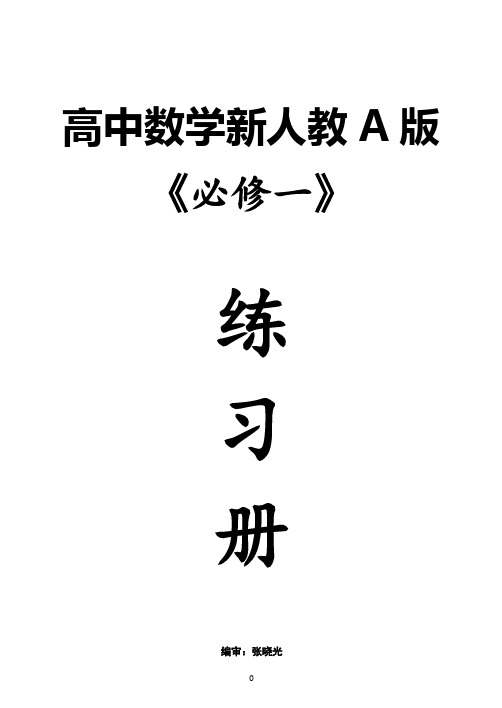 高中数学新人教 A 版

《必修一》

练

习

册

编审：张晓光

0